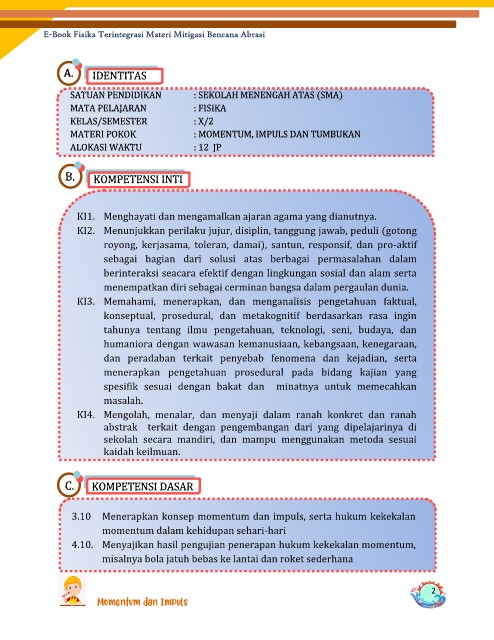 E-Book Fisika Terintegrasi Materi Mitigasi Bencana Abrasi

A. IDENTITAS

SATUAN PENDIDIKAN : SEKOLAH MENENGAH ATAS (SMA)
MATA PELAJARAN : FISIKA
KELAS/SEMESTER : X/2
MATERI POKOK : MOMENTUM, IMPULS DAN TUMBUKAN
ALOKASI WAKTU : 12 JP

B. KOMPETENSI INTI

KI1. Menghayati dan mengamalkan ajaran agama yang dianutnya.
KI2. Menunjukkan perilaku jujur, disiplin, tanggung jawab, peduli (gotong royong, kerjasama, toleran, damai), santun, responsif, dan pro-aktif sebagai bagian dari solusi atas berbagai permasalahan dalam berinteraksi seacara efektif dengan lingkungan sosial dan alam serta menempatkan diri sebagai cerminan bangsa dalam pergaulan dunia.
KI3. Memahami, menerapkan, dan menganalisis pengetahuan faktual, konseptual, prosedural, dan metakognitif berdasarkan rasa ingin tahunya tentang ilmu pengetahuan, teknologi, seni, budaya, dan humaniora dengan wawasan kemanusiaan, kebangsaan, kenegaraan, dan peradaban terkait penyebab fenomena dan kejadian, serta menerapkan pengetahuan prosedural pada bidang kajian yang spesifik sesuai dengan bakat dan minatnya untuk memecahkan masalah.
KI4. Mengolah, menalar, dan menyaji dalam ranah konkret dan ranah abstrak terkait dengan pengembangan dari yang dipelajarinya di sekolah secara mandiri, dan mampu menggunakan metoda sesuai kaidah keilmuan.

C. KOMPETENSI DASAR

3.10 Menerapkan konsep momentum dan impuls, serta hukum kekekalan momentum dalam kehidupan sehari-hari
4.10. Menyajikan hasil pengujian penerapan hukum kekekalan momentum, misalnya bola jatuh bebas ke lantai dan roket sederhana

Momentum dan Impuls

2